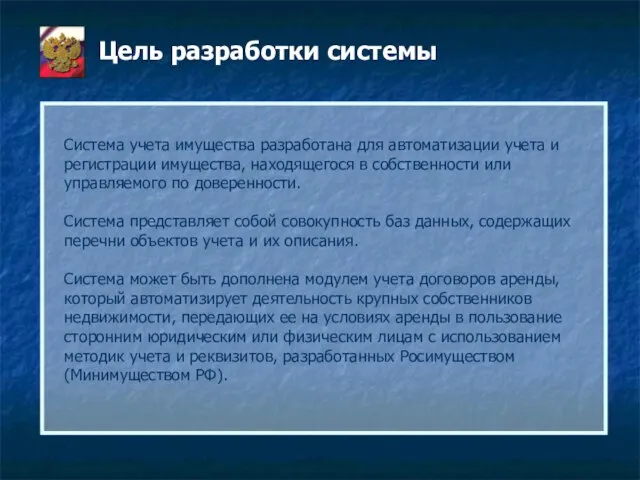 Цель разработки системы

Система учета имущества разработана для автоматизации учета и регистрации имущества, находящегося в собственности или управляемого по доверенности.

Система представляет собой совокупность баз данных, содержащих перечни объектов учета и их описания.

Система может быть дополнена модулем учета договоров аренды, который автоматизирует деятельность крупных собственников недвижимости, передающих ее на условиях аренды в пользование сторонним юридическим или физическим лицам с использованием методик учета и реквизитов, разработанных Росимуществом (Минимуществом РФ).